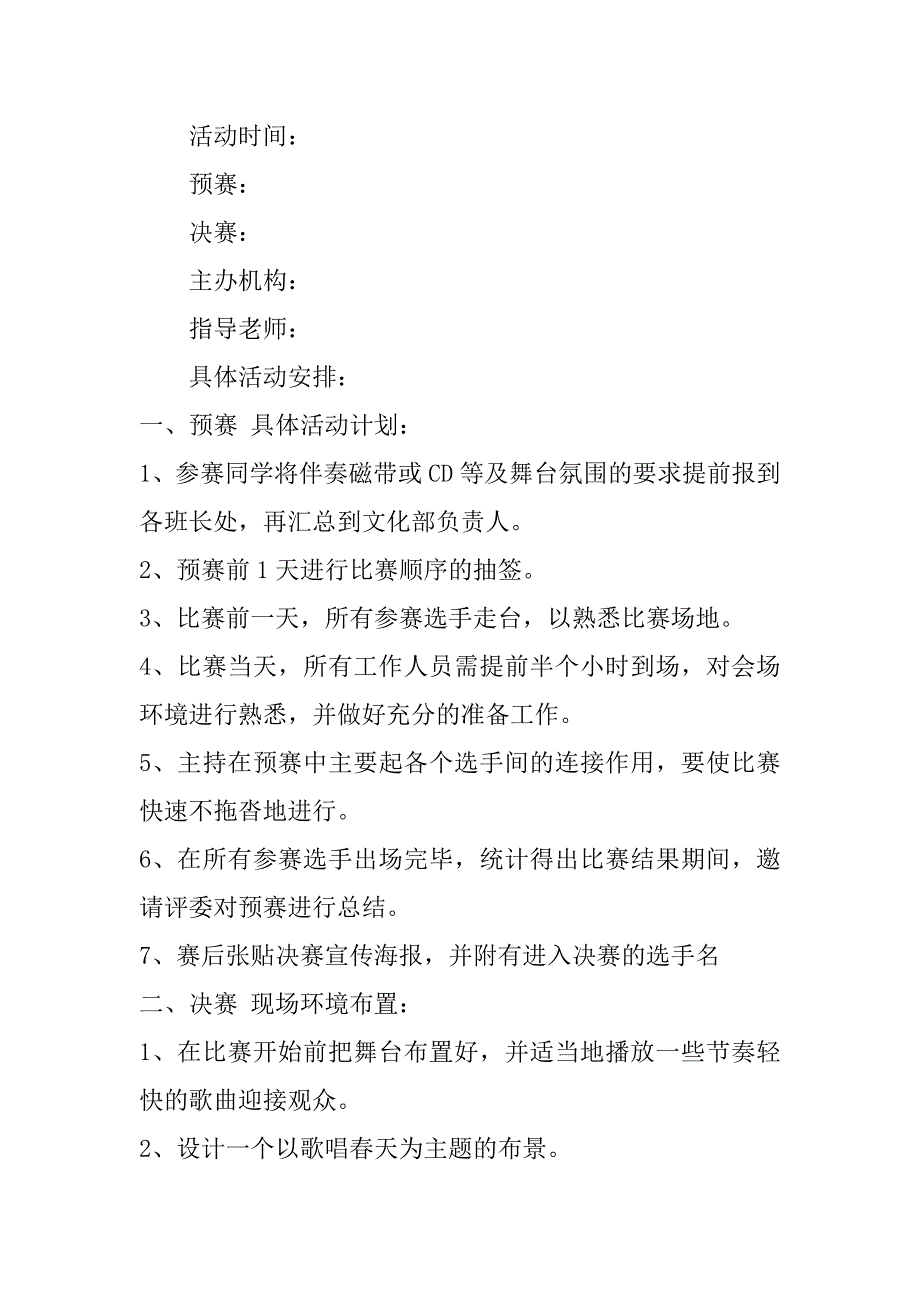 活动时间：

预赛：

决赛：

主办机构：

指导老师：

具体活动安排：

一、预赛 具体活动计划：

1、参赛同学将伴奏磁带或CD等及舞台氛围的要求提前报到各班长处，再汇总到文化部负责人。

2、预赛前1天进行比赛顺序的抽签。

3、比赛前一天，所有参赛选手走台，以熟悉比赛场地。

4、比赛当天，所有工作人员需提前半个小时到场，对会场环境进行熟悉，并做好充分的准备工作。

5、主持在预赛中主要起各个选手间的连接作用，要使比赛快速不拖沓地进行。

6、在所有参赛选手出场完毕，统计得出比赛结果期间，邀请评委对预赛进行总结。

7、赛后张贴决赛宣传海报，并附有进入决赛的选手名

二、决赛 现场环境布置：

1、在比赛开始前把舞台布置好，并适当地播放一些节奏轻快的歌曲迎接观众。

2、设计一个以歌唱春天为主题的布景。